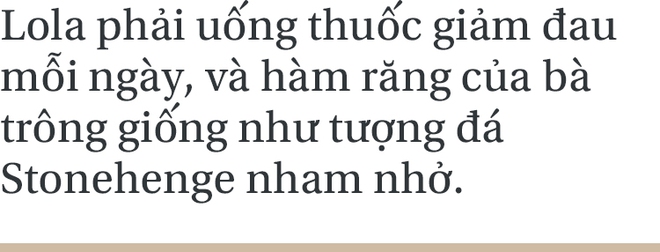 Lola phải uống thuốc giảm đau mỗi ngày, và hàm răng của bà trông giống như tượng đá Stonehenge nham nhở.